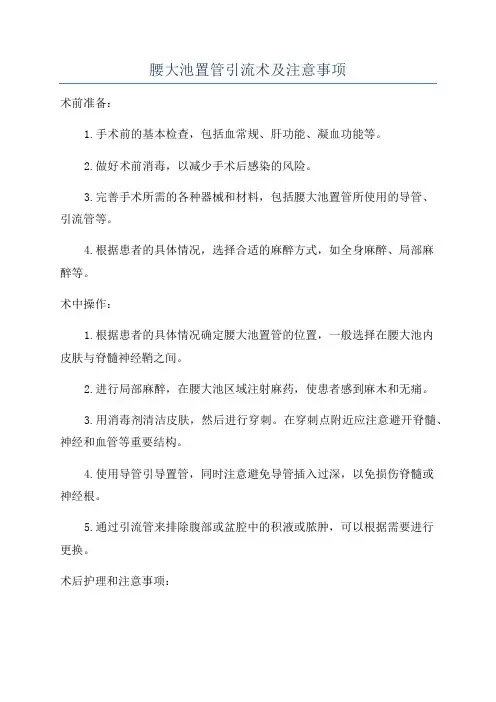 腰大池置管引流术及注意事项

术前准备：

1.手术前的基本检查，包括血常规、肝功能、凝血功能等。

2.做好术前消毒，以减少手术后感染的风险。

3.完善手术所需的各种器械和材料，包括腰大池置管所使用的导管、引流管等。

4.根据患者的具体情况，选择合适的麻醉方式，如全身麻醉、局部麻醉等。

术中操作：

1.根据患者的具体情况确定腰大池置管的位置，一般选择在腰大池内皮肤与脊髓神经鞘之间。

2.进行局部麻醉，在腰大池区域注射麻药，使患者感到麻木和无痛。

3.用消毒剂清洁皮肤，然后进行穿刺。在穿刺点附近应注意避开脊髓、神经和血管等重要结构。

4.使用导管引导置管，同时注意避免导管插入过深，以免损伤脊髓或神经根。

5.通过引流管来排除腹部或盆腔中的积液或脓肿，可以根据需要进行更换。

术后护理和注意事项：